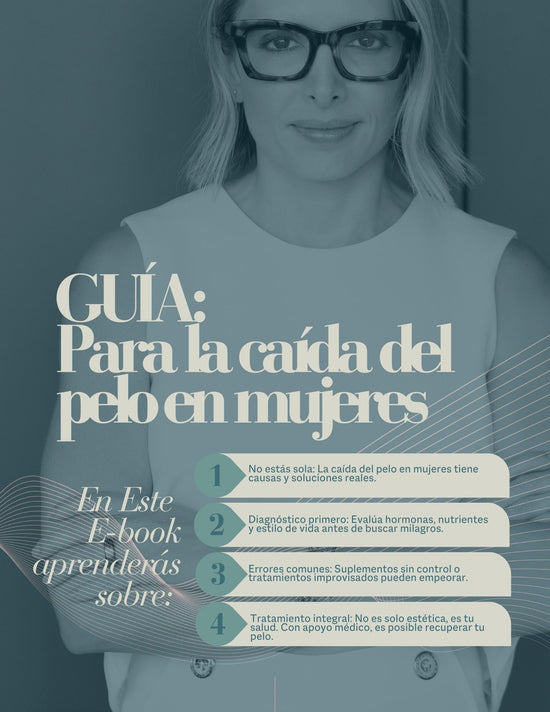 GUÍA:
Para la caída del pelo en mujeres

En Este E-book aprenderás sobre:

1 No estás sola: La caída del pelo en mujeres tiene causas y soluciones reales.

2 Diagnóstico primero: Evalúa hormonas, nutrientes y estilo de vida antes de buscar milagros.

3 Errores comunes: Suplementos sin control o tratamientos improvisados pueden empeorar.

4 Tratamiento integral: No es solo estética, es tu salud. Con apoyo médico, es posible recuperar tu pelo.